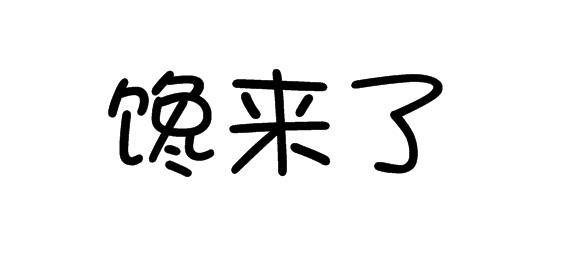 馋来了